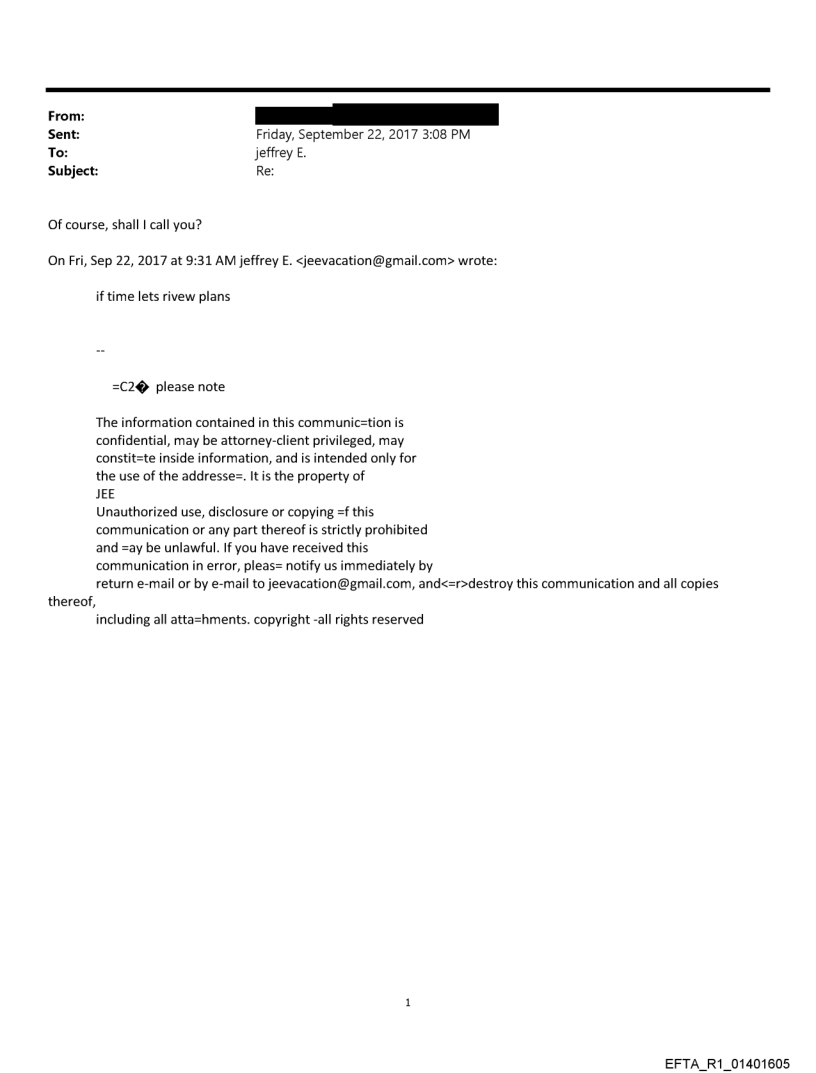 From:
Sent: Friday, September 22, 2017 3:08 PM
To: jeffrey E.
Subject: Re:

Of course, shall I call you?

On Fri, Sep 22, 2017 at 9:31 AM jeffrey E. <jeevacation@gmail.com> wrote:

if time lets rivew plans

--

=C2� please note

The information contained in this communic=tion is confidential, may be attorney-client privileged, may constit=te inside information, and is intended only for the use of the addresse=. It is the property of JEE
Unauthorized use, disclosure or copying =f this communication or any part thereof is strictly prohibited and =ay be unlawful. If you have received this communication in error, pleas= notify us immediately by return e-mail or by e-mail to jeevacation@gmail.com, and<=r>destroy this communication and all copies thereof,
including all atta=hments. copyright -all rights reserved

1

EFTA_R1_01401605